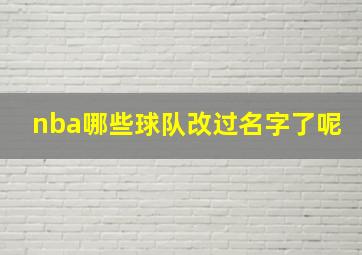 nba哪些球队改过名字了呢